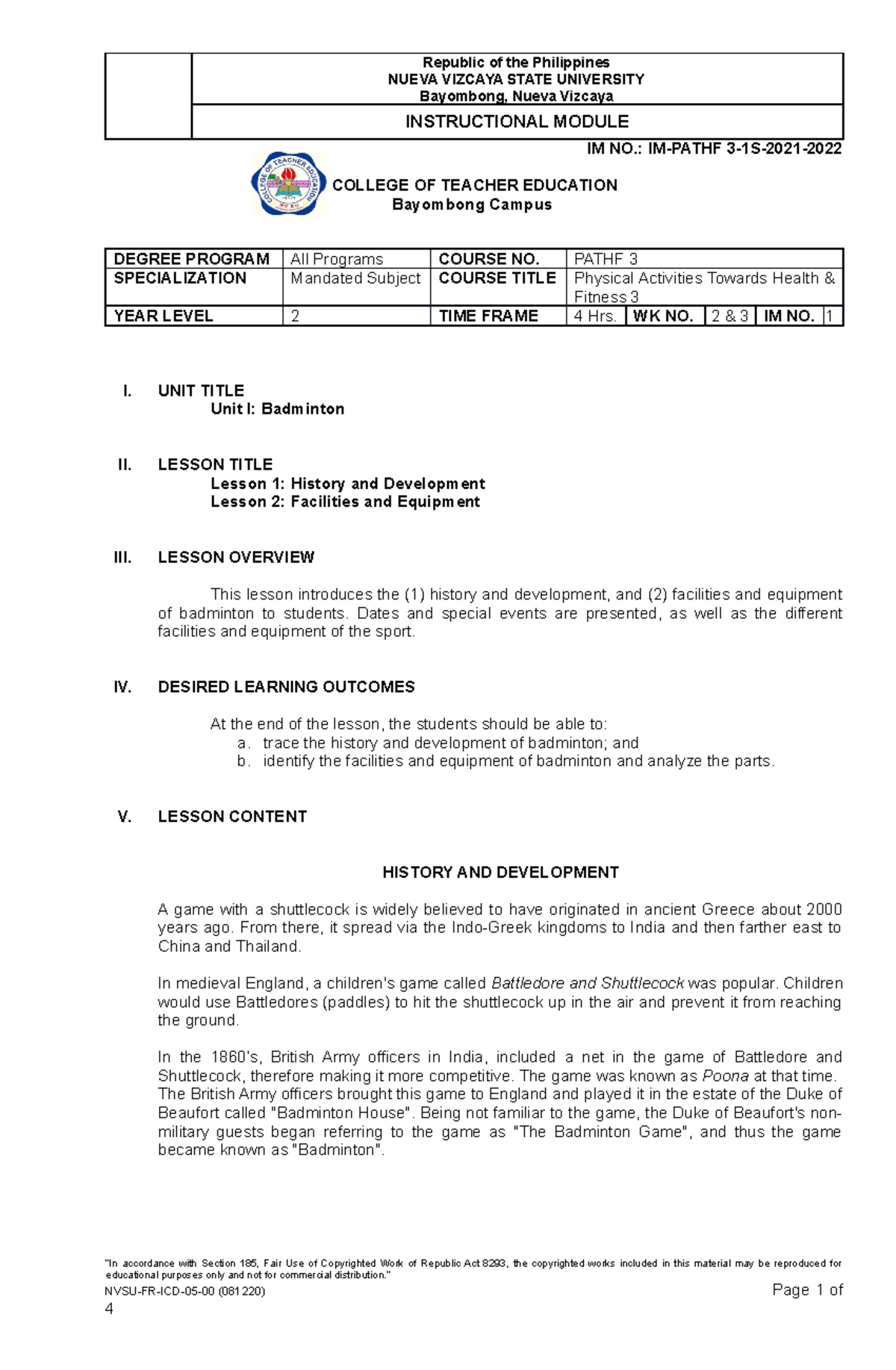 Republic of the Philippines
NUEVA VIZCAYA STATE UNIVERSITY
Bayombong, Nueva Vizcaya

INSTRUCTIONAL MODULE

IM NO.: IM-PATHF 3-1S-2021-2022

COLLEGE OF TEACHER EDUCATION
Bayombong Campus

| DEGREE PROGRAM | All Programs | COURSE NO. | PATHF 3 | | | | |
|---|---|---|---|---|---|---|---|
| SPECIALIZATION | Mandated Subject | COURSE TITLE | Physical Activities Towards Health & Fitness 3 | | | | |
| YEAR LEVEL | 2 | TIME FRAME | 4 Hrs. | WK NO. | 2 & 3 | IM NO. | 1 |

I. UNIT TITLE
Unit I: Badminton

II. LESSON TITLE
Lesson 1: History and Development
Lesson 2: Facilities and Equipment

III. LESSON OVERVIEW

This lesson introduces the (1) history and development, and (2) facilities and equipment of badminton to students. Dates and special events are presented, as well as the different facilities and equipment of the sport.

IV. DESIRED LEARNING OUTCOMES

At the end of the lesson, the students should be able to:
a. trace the history and development of badminton; and
b. identify the facilities and equipment of badminton and analyze the parts.

V. LESSON CONTENT

HISTORY AND DEVELOPMENT

A game with a shuttlecock is widely believed to have originated in ancient Greece about 2000 years ago. From there, it spread via the Indo-Greek kingdoms to India and then farther east to China and Thailand.

In medieval England, a children's game called Battledore and Shuttlecock was popular. Children would use Battledores (paddles) to hit the shuttlecock up in the air and prevent it from reaching the ground.

In the 1860's, British Army officers in India, included a net in the game of Battledore and Shuttlecock, therefore making it more competitive. The game was known as Poona at that time. The British Army officers brought this game to England and played it in the estate of the Duke of Beaufort called "Badminton House". Being not familiar to the game, the Duke of Beaufort's non-military guests began referring to the game as "The Badminton Game", and thus the game became known as "Badminton".

"In accordance with Section 185, Fair Use of Copyrighted Work of Republic Act 8293, the copyrighted works included in this material may be reproduced for educational purposes only and not for commercial distribution."
NVSU-FR-ICD-05-00 (081220)
Page 1 of 4